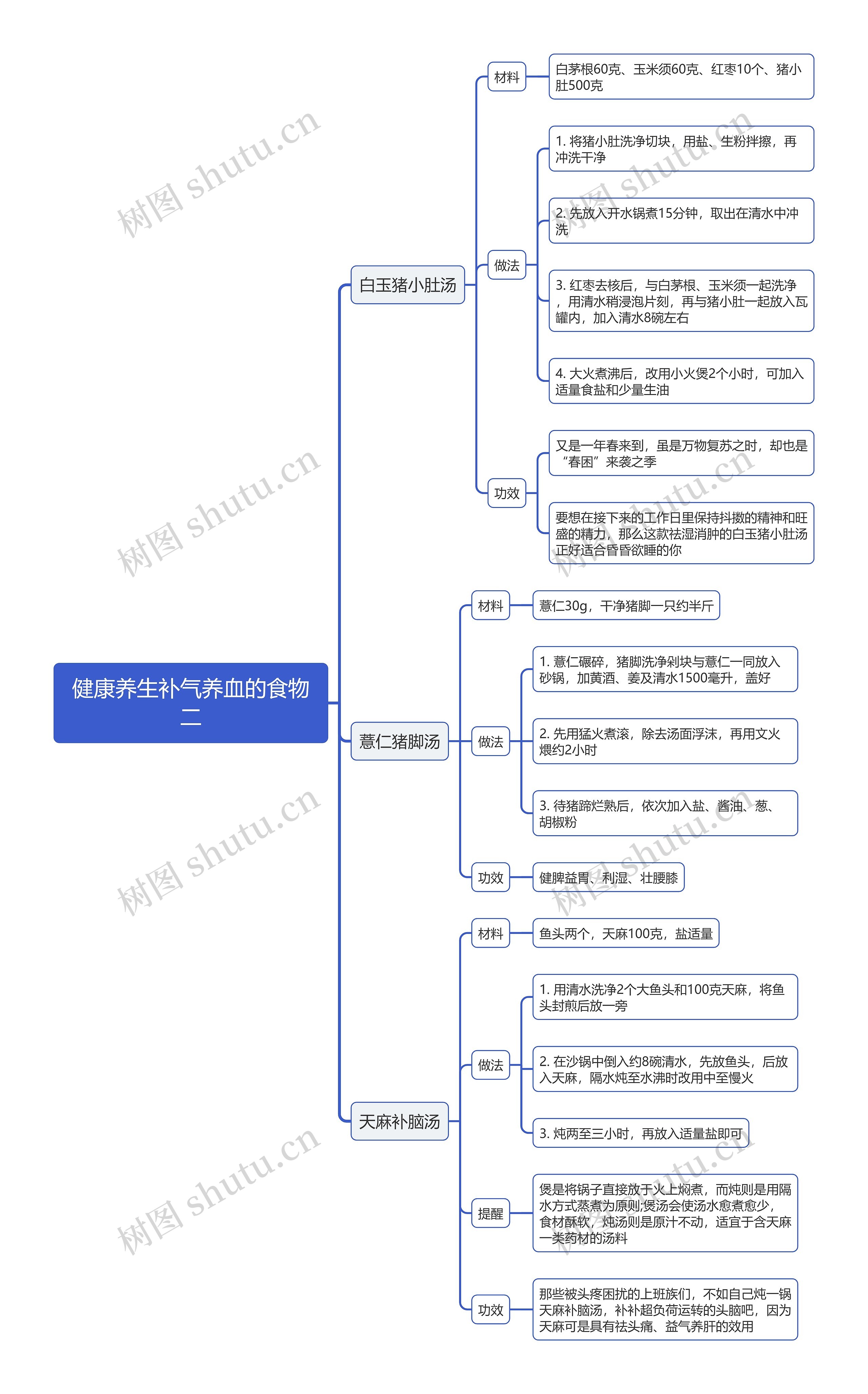 健康养生补气养血的食物二

白玉猪小肚汤

材料

白茅根60克、玉米须60克、红枣10个、猪小肚500克

做法

1. 将猪小肚洗净切块，用盐、生粉拌擦，再冲洗干净

2. 先放入开水锅煮15分钟，取出在清水中冲洗

3. 红枣去核后，与白茅根、玉米须一起洗净，用清水稍浸泡片刻，再与猪小肚一起放入瓦罐内，加入清水8碗左右

4. 大火煮沸后，改用小火煲2个小时，可加入适量食盐和少量生油

功效

又是一年春来到，虽是万物复苏之时，却也是“春困”来袭之季

要想在接下来的工作日里保持抖擞的精神和旺盛的精力，那么这款祛湿消肿的白玉猪小肚汤正好适合昏昏欲睡的你

薏仁猪脚汤

材料

薏仁30g，干净猪脚一只约半斤

做法

1. 薏仁碾碎，猪脚洗净剁块与薏仁一同放入砂锅，加黄酒、姜及清水1500毫升，盖好

2. 先用猛火煮滚，除去汤面浮沫，再用文火煨约2小时

3. 待猪蹄烂熟后，依次加入盐、酱油、葱、胡椒粉

功效

健脾益胃、利湿、壮腰膝

天麻补脑汤

材料

鱼头两个，天麻100克，盐适量

做法

1. 用清水洗净2个大鱼头和100克天麻，将鱼头封煎后放一旁

2. 在沙锅中倒入约8碗清水，先放鱼头，后放入天麻，隔水炖至水沸时改用中至慢火

3. 炖两至三小时，再放入适量盐即可

提醒

煲是将锅子直接放于火上焖煮，而炖则是用隔水方式蒸煮为原则;煲汤会使汤水愈煮愈少，食材酥软，炖汤则是原汁不动，适宜于含天麻一类药材的汤料

功效

那些被头疼困扰的上班族们，不如自己炖一锅天麻补脑汤，补补超负荷运转的头脑吧，因为天麻可是具有祛头痛、益气养肝的效用

树图 shutu.cn